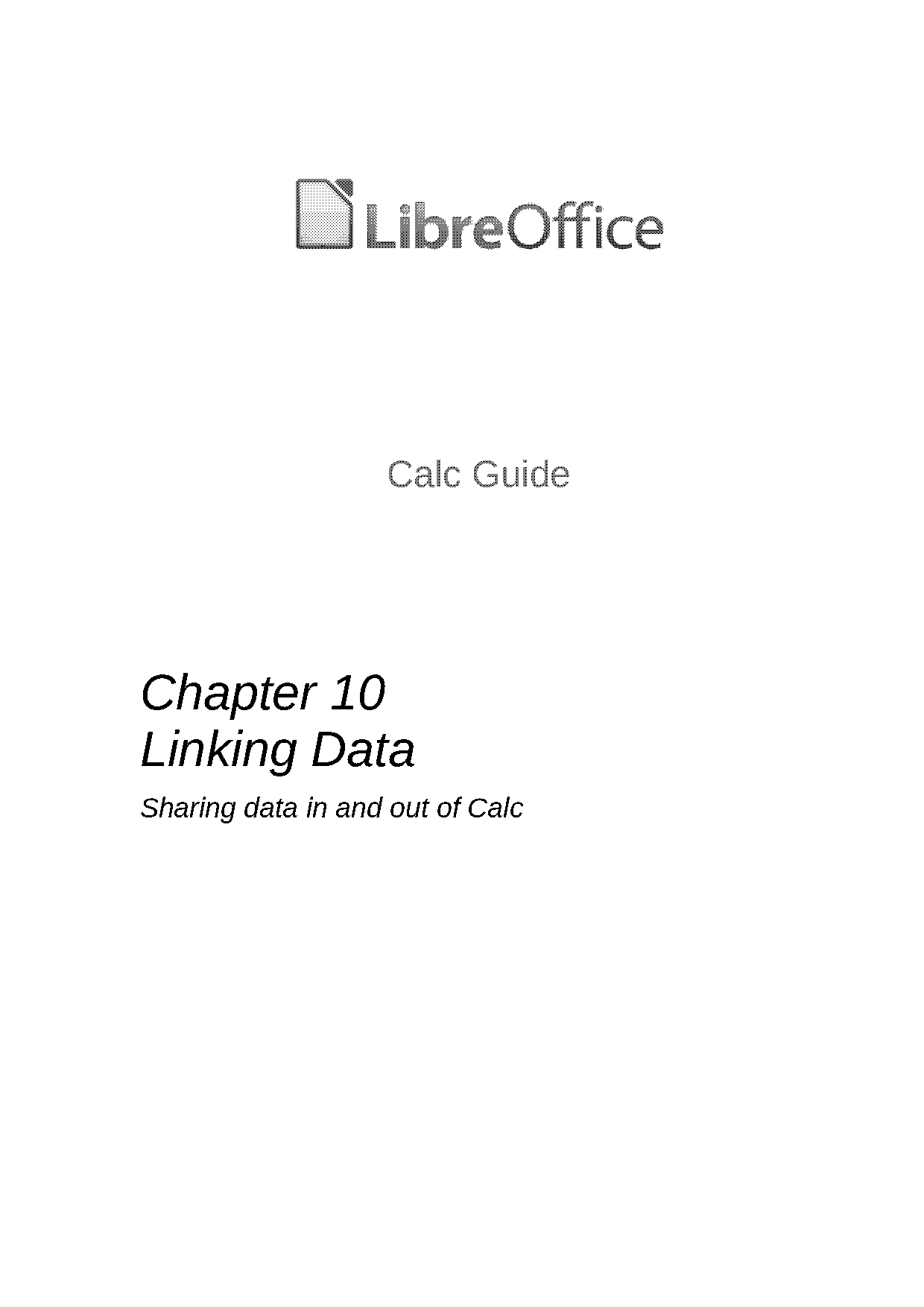 LibreOffice

Calc Guide

Chapter 10
Linking Data

Sharing data in and out of Calc